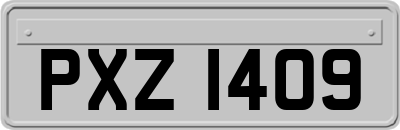 PXZ 1409